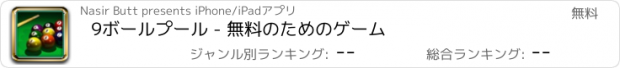 Nasir Butt presents iPhone/iPadアプリ

無料

9ボールプール - 無料のためのゲーム

ジャンル別ランキング: --

総合ランキング: --